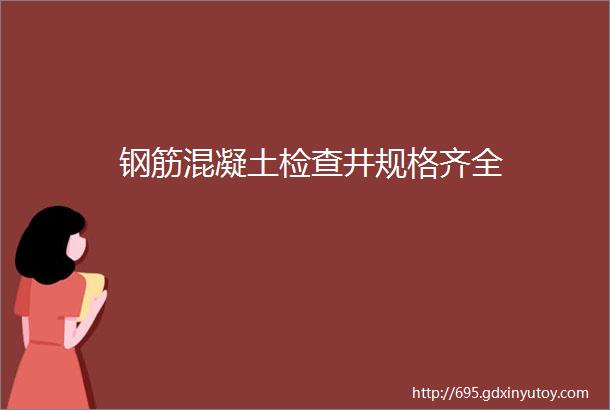 钢筋混凝土检查井规格齐全

http://695.gdxinyutoy.com